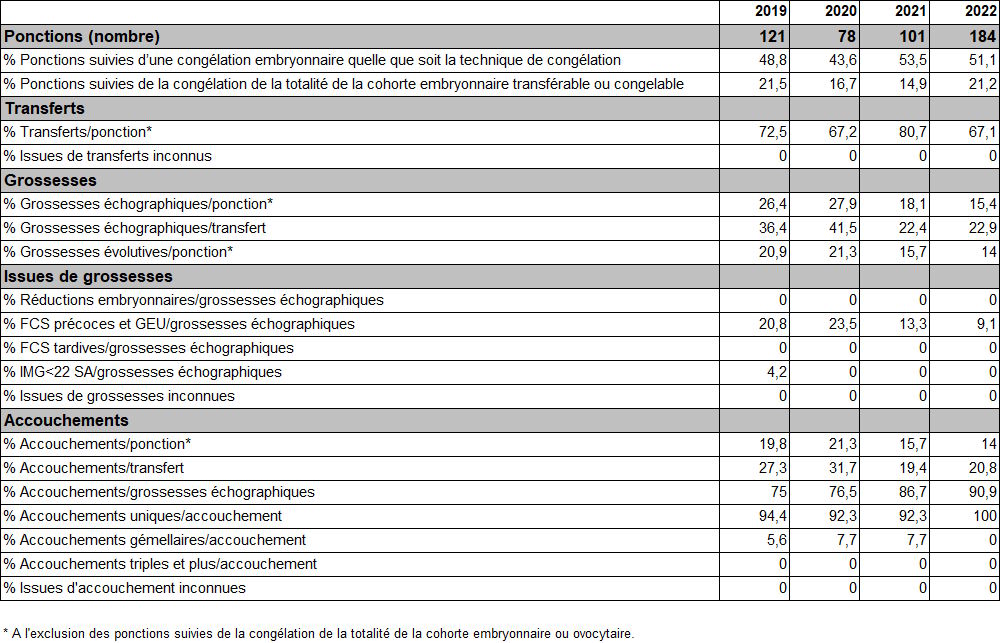 |  | 2019 | 2020 | 2021 | 2022 |
|---|---|---|---|---|
| **Ponctions (nombre)** | **121** | **78** | **101** | **184** |
| % Ponctions suivies d'une congélation embryonnaire quelle que soit la technique de congélation | 48,8 | 43,6 | 53,5 | 51,1 |
| % Ponctions suivies de la congélation de la totalité de la cohorte embryonnaire transférable ou congelable | 21,5 | 16,7 | 14,9 | 21,2 |
| **Transferts** | | | | |
| % Transferts/ponction* | 72,5 | 67,2 | 80,7 | 67,1 |
| % Issues de transferts inconnus | 0 | 0 | 0 | 0 |
| **Grossesses** | | | | |
| % Grossesses échographiques/ponction* | 26,4 | 27,9 | 18,1 | 15,4 |
| % Grossesses échographiques/transfert | 36,4 | 41,5 | 22,4 | 22,9 |
| % Grossesses évolutives/ponction* | 20,9 | 21,3 | 15,7 | 14 |
| **Issues de grossesses** | | | | |
| % Réductions embryonnaires/grossesses échographiques | 0 | 0 | 0 | 0 |
| % FCS précoces et GEU/grossesses échographiques | 20,8 | 23,5 | 13,3 | 9,1 |
| % FCS tardives/grossesses échographiques | 0 | 0 | 0 | 0 |
| % IMG<22 SA/grossesses échographiques | 4,2 | 0 | 0 | 0 |
| % Issues de grossesses inconnues | 0 | 0 | 0 | 0 |
| **Accouchements** | | | | |
| % Accouchements/ponction* | 19,8 | 21,3 | 15,7 | 14 |
| % Accouchements/transfert | 27,3 | 31,7 | 19,4 | 20,8 |
| % Accouchements/grossesses échographiques | 75 | 76,5 | 86,7 | 90,9 |
| % Accouchements uniques/accouchement | 94,4 | 92,3 | 92,3 | 100 |
| % Accouchements gémellaires/accouchement | 5,6 | 7,7 | 7,7 | 0 |
| % Accouchements triples et plus/accouchement | 0 | 0 | 0 | 0 |
| % Issues d'accouchement inconnues | 0 | 0 | 0 | 0 |

* A l'exclusion des ponctions suivies de la congélation de la totalité de la cohorte embryonnaire ou ovocytaire.